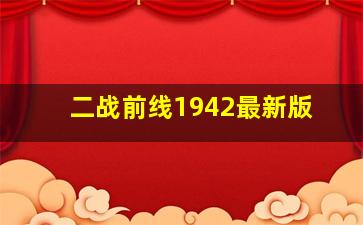 二战前线1942最新版